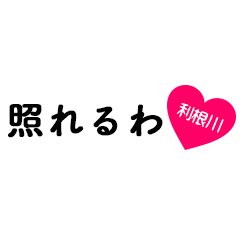 照れるわ
利根川